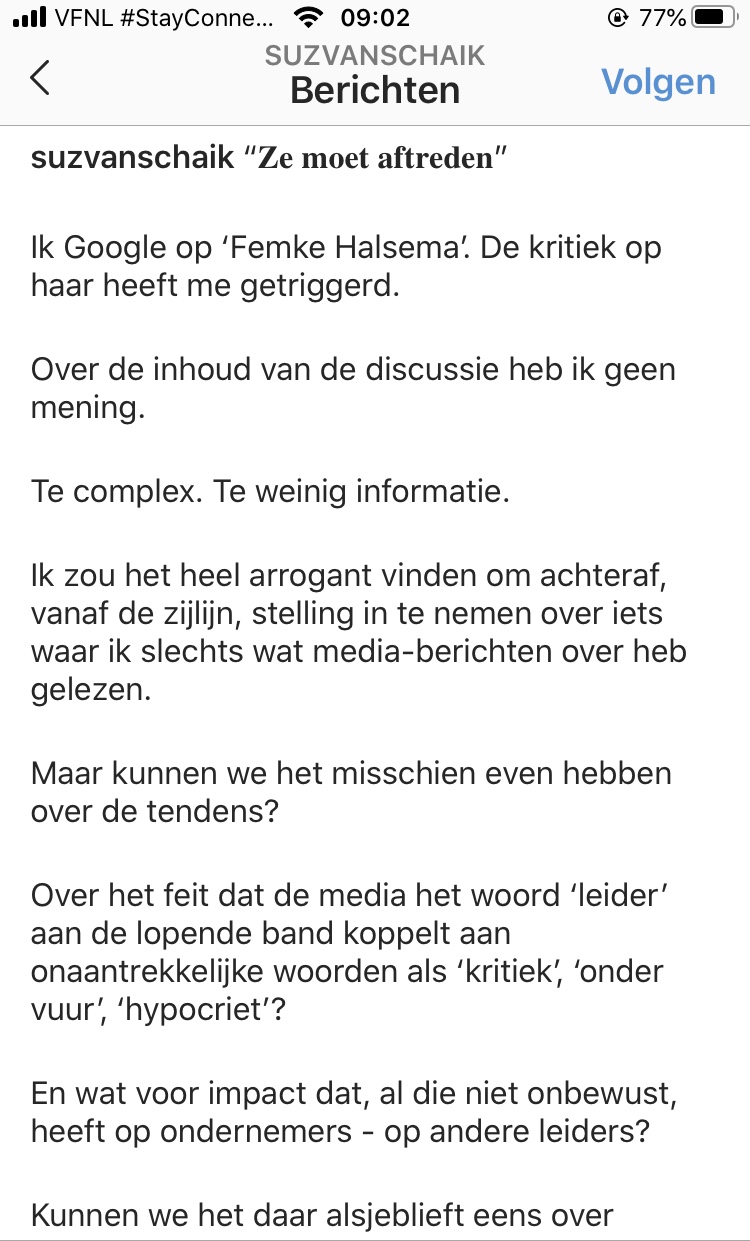 VFNL #StayConne... 09:02 77%

SUZVANSCHAIK
Berichten
Volgen

suzvanschaik "Ze moet aftreden"

Ik Google op 'Femke Halsema'. De kritiek op haar heeft me getriggerd.

Over de inhoud van de discussie heb ik geen mening.

Te complex. Te weinig informatie.

Ik zou het heel arrogant vinden om achteraf, vanaf de zijlijn, stelling in te nemen over iets waar ik slechts wat media-berichten over heb gelezen.

Maar kunnen we het misschien even hebben over de tendens?

Over het feit dat de media het woord 'leider' aan de lopende band koppelt aan onaantrekkelijke woorden als 'kritiek', 'onder vuur', 'hypocriet'?

En wat voor impact dat, al die niet onbewust, heeft op ondernemers - op andere leiders?

Kunnen we het daar alsjeblieft eens over